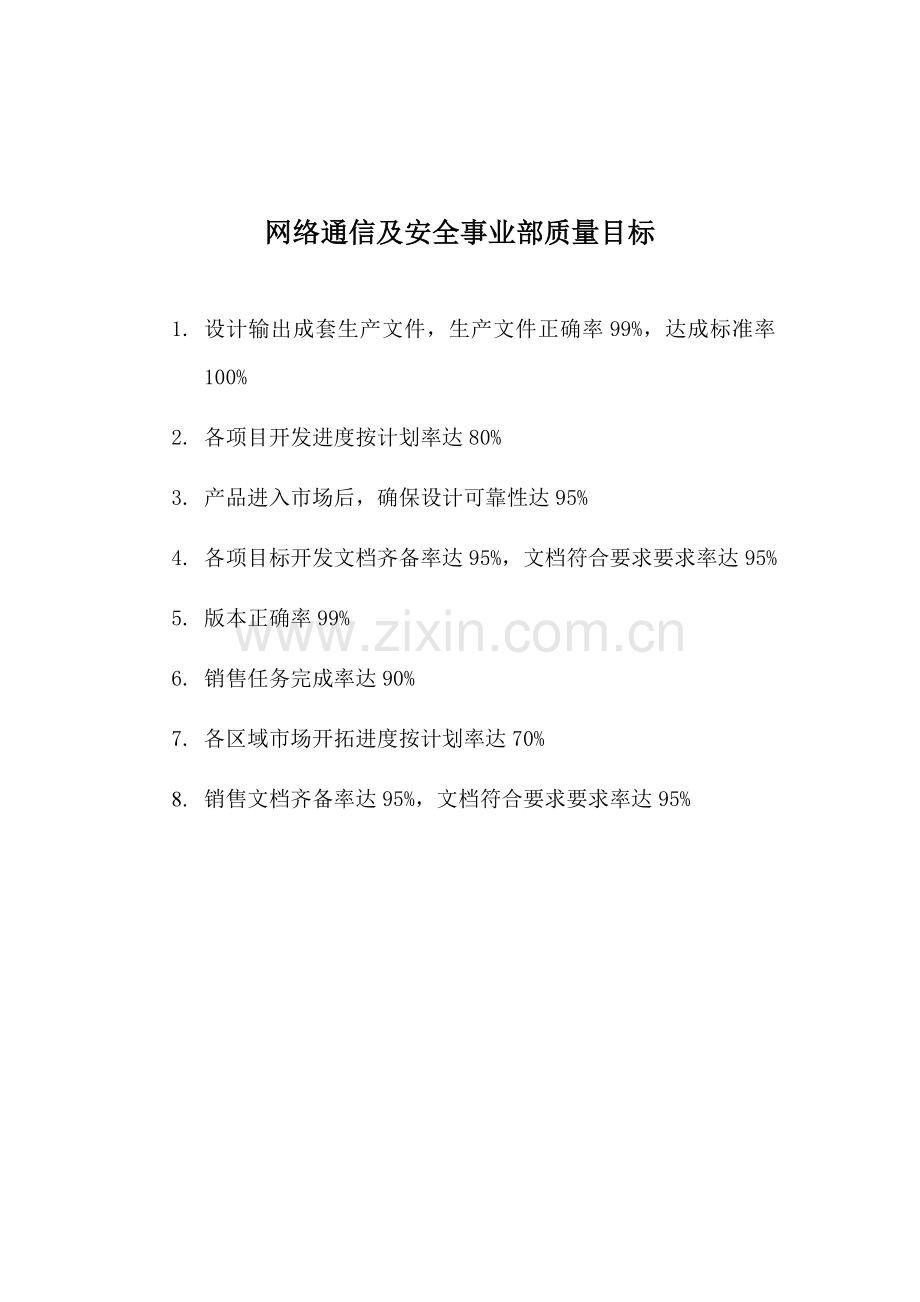 网络通信及安全事业部质量目标

1.设计输出成套生产文件，生产文件正确率99%，达成标准率100%

2.各项目开发进度按计划率达80%

3.产品进入市场后，确保设计可靠性达95%

4.各项目标开发文档齐备率达95%，文档符合要求要求率达95%

5.版本正确率99%

6.销售任务完成率达90%

7.各区域市场开拓进度按计划率达70%

8.销售文档齐备率达95%，文档符合要求要求率达95%

www.zixin.com.cn